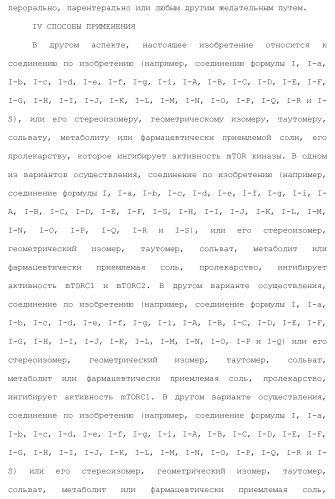 перорально, парентерально или любым другим желательным путем.

IV СПОСОБЫ ПРИМЕНЕНИЯ

В другом аспекте, настоящее изобретение относится к соединению по изобретению (например, соединению формулы I, I-a, I-b, I-c, I-d, I-e, I-f, I-g, I-i, I-A, I-B, I-C, I-D, I-E, I-F, I-G, I-H, I-I, I-J, I-K, I-L, I-M, I-N, I-O, I-P, I-Q, I-R и I-S), или его стереоизомеру, геометрическому изомеру, таутомеру, сольвату, метаболиту или фармацевтически приемлемой соли, его пролекарству, которое ингибирует активность mTOR киназы. В одном из вариантов осуществления, соединение по изобретению (например, соединение формулы I, I-a, I-b, I-c, I-d, I-e, I-f, I-g, I-i, I-A, I-B, I-C, I-D, I-E, I-F, I-G, I-H, I-I, I-J, I-K, I-L, I-M, I-N, I-O, I-P, I-Q, I-R и I-S), или его стереоизомер, геометрический изомер, таутомер, сольват, метаболит или фармацевтически приемлемая соль, пролекарство, ингибирует активность mTORC1 и mTORC2. В другом варианте осуществления, соединение по изобретению (например, соединение формулы I, I-a, I-b, I-c, I-d, I-e, I-f, I-g, I-i, I-A, I-B, I-C, I-D, I-E, I-F, I-G, I-H, I-I, I-J, I-K, I-L, I-M, I-N, I-O, I-P и I-Q) или его стереоизомер, геометрический изомер, таутомер, сольват, метаболит или фармацевтически приемлемая соль, пролекарство, ингибирует активность mTORC1. В другом варианте осуществления, соединение по изобретению (например, соединение формулы I, I-a, I-b, I-c, I-d, I-e, I-f, I-g, I-i, I-A, I-B, I-C, I-D, I-E, I-F, I-G, I-H, I-I, I-J, I-K, I-L, I-M, I-N, I-O, I-P, I-Q, I-R и I-S) или его стереоизомер, геометрический изомер, таутомер, сольват, метаболит или фармацевтически приемлемая соль,